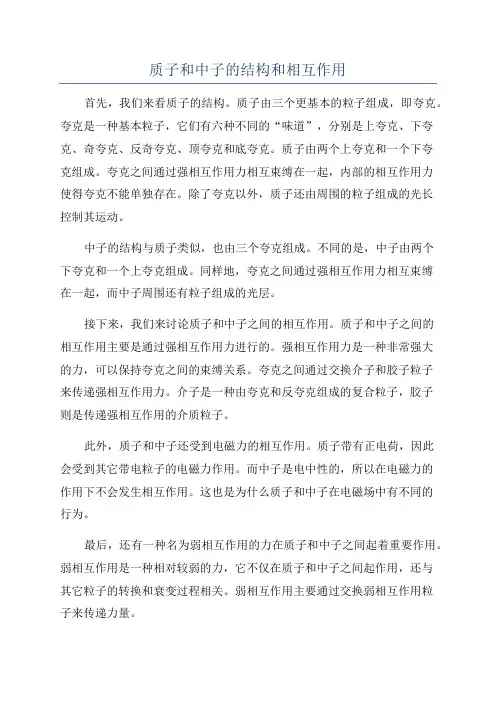 质子和中子的结构和相互作用

首先，我们来看质子的结构。质子由三个更基本的粒子组成，即夸克。夸克是一种基本粒子，它们有六种不同的“味道”，分别是上夸克、下夸克、奇夸克、反奇夸克、顶夸克和底夸克。质子由两个上夸克和一个下夸克组成。夸克之间通过强相互作用力相互束缚在一起，内部的相互作用力使得夸克不能单独存在。除了夸克以外，质子还由周围的粒子组成的光长控制其运动。

中子的结构与质子类似，也由三个夸克组成。不同的是，中子由两个下夸克和一个上夸克组成。同样地，夸克之间通过强相互作用力相互束缚在一起，而中子周围还有粒子组成的光层。

接下来，我们来讨论质子和中子之间的相互作用。质子和中子之间的相互作用主要是通过强相互作用力进行的。强相互作用力是一种非常强大的力，可以保持夸克之间的束缚关系。夸克之间通过交换介子和胶子粒子来传递强相互作用力。介子是一种由夸克和反夸克组成的复合粒子，胶子则是传递强相互作用的介质粒子。

此外，质子和中子还受到电磁力的相互作用。质子带有正电荷，因此会受到其它带电粒子的电磁力作用。而中子是电中性的，所以在电磁力的作用下不会发生相互作用。这也是为什么质子和中子在电磁场中有不同的行为。

最后，还有一种名为弱相互作用的力在质子和中子之间起着重要作用。弱相互作用是一种相对较弱的力，它不仅在质子和中子之间起作用，还与其它粒子的转换和衰变过程相关。弱相互作用主要通过交换弱相互作用粒子来传递力量。